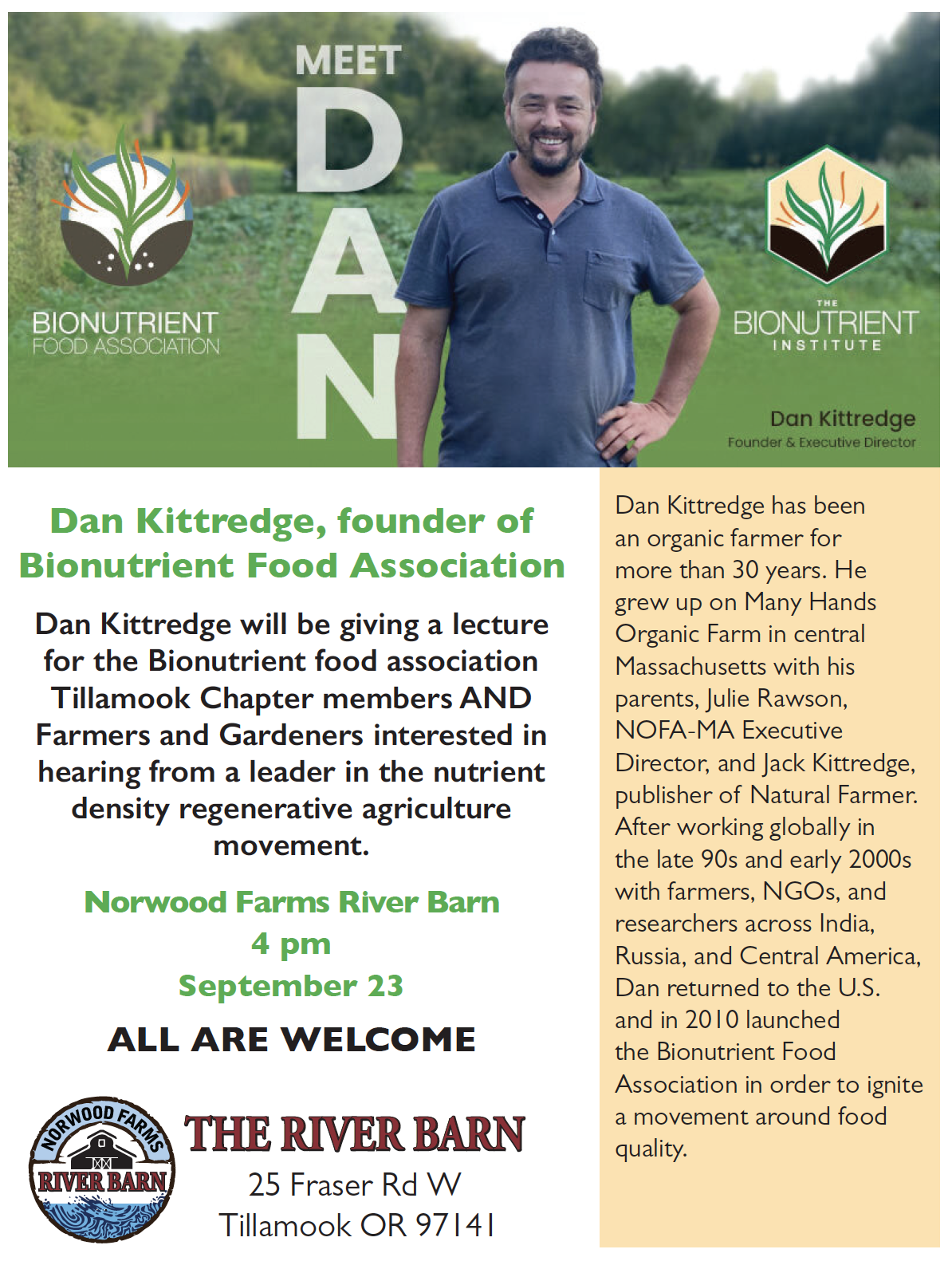 MEET
DAN

BIONUTRIENT
FOOD ASSOCIATION

THE
BIONUTRIENT
INSTITUTE

Dan Kittredge
Founder & Executive Director

Dan Kittredge, founder of Bionutrient Food Association

Dan Kittredge will be giving a lecture for the Bionutrient food association Tillamook Chapter members AND Farmers and Gardeners interested in hearing from a leader in the nutrient density regenerative agriculture movement.

Norwood Farms River Barn
4 pm
September 23

ALL ARE WELCOME

NORWOOD FARMS
RIVER BARN

THE RIVER BARN
25 Fraser Rd W
Tillamook OR 97141

Dan Kittredge has been an organic farmer for more than 30 years. He grew up on Many Hands Organic Farm in central Massachusetts with his parents, Julie Rawson, NOFA-MA Executive Director, and Jack Kittredge, publisher of Natural Farmer. After working globally in the late 90s and early 2000s with farmers, NGOs, and researchers across India, Russia, and Central America, Dan returned to the U.S. and in 2010 launched the Bionutrient Food Association in order to ignite a movement around food quality.